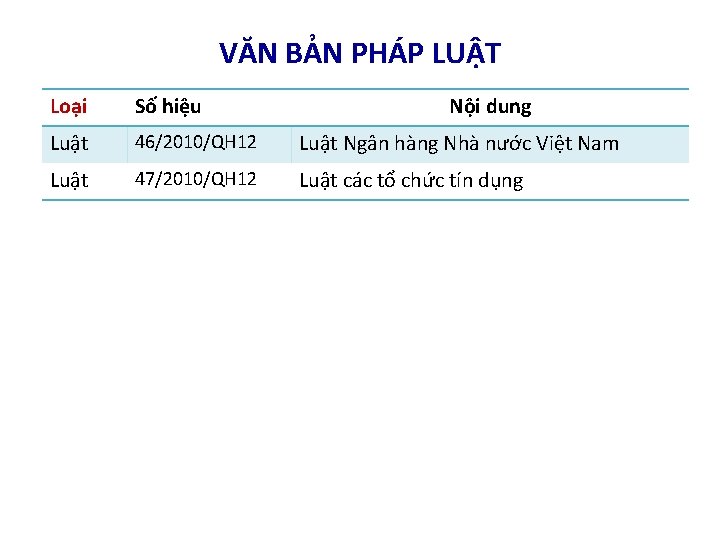 VĂN BẢN PHÁP LUẬT

| Loại | Số hiệu | Nội dung |
|---|---|---|
| Luật | 46/2010/QH12 | Luật Ngân hàng Nhà nước Việt Nam |
| Luật | 47/2010/QH12 | Luật các tổ chức tín dụng |